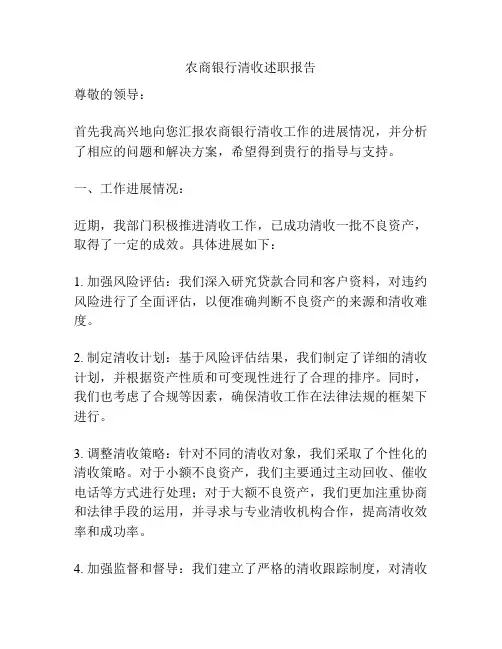 农商银行清收述职报告

尊敬的领导：

首先我高兴地向您汇报农商银行清收工作的进展情况，并分析了相应的问题和解决方案，希望得到贵行的指导与支持。

一、工作进展情况：

近期，我部门积极推进清收工作，已成功清收一批不良资产，取得了一定的成效。具体进展如下：

1. 加强风险评估：我们深入研究贷款合同和客户资料，对违约风险进行了全面评估，以便准确判断不良资产的来源和清收难度。

2. 制定清收计划：基于风险评估结果，我们制定了详细的清收计划，并根据资产性质和可变现性进行了合理的排序。同时，我们也考虑了合规等因素，确保清收工作在法律法规的框架下进行。

3. 调整清收策略：针对不同的清收对象，我们采取了个性化的清收策略。对于小额不良资产，我们主要通过主动回收、催收电话等方式进行处理；对于大额不良资产，我们更加注重协商和法律手段的运用，并寻求与专业清收机构合作，提高清收效率和成功率。

4. 加强监督和督导：我们建立了严格的清收跟踪制度，对清收